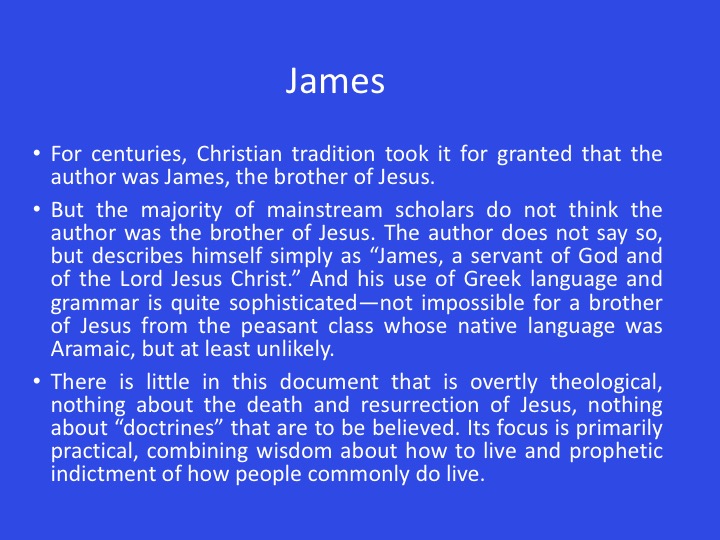 James

• For centuries, Christian tradition took it for granted that the author was James, the brother of Jesus.

• But the majority of mainstream scholars do not think the author was the brother of Jesus. The author does not say so, but describes himself simply as “James, a servant of God and of the Lord Jesus Christ.” And his use of Greek language and grammar is quite sophisticated—not impossible for a brother of Jesus from the peasant class whose native language was Aramaic, but at least unlikely.

• There is little in this document that is overtly theological, nothing about the death and resurrection of Jesus, nothing about “doctrines” that are to be believed. Its focus is primarily practical, combining wisdom about how to live and prophetic indictment of how people commonly do live.